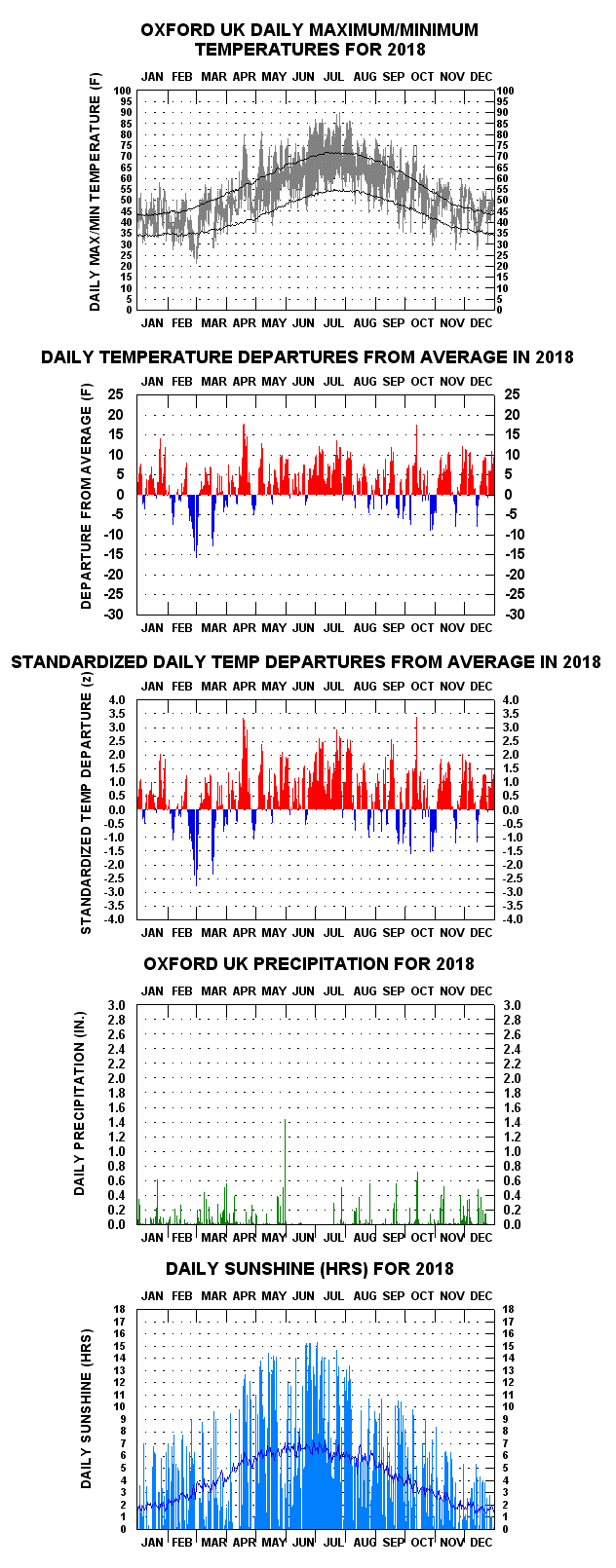 OXFORD UK DAILY MAXIMUM/MINIMUM TEMPERATURES FOR 2018

JAN FEB MAR APR MAY JUN JUL AUG SEP OCT NOV DEC

DAILY MAX/MIN TEMPERATURE (F)

100 95 90 85 80 75 70 65 60 55 50 45 40 35 30 25 20 15 10 5 0

100 95 90 85 80 75 70 65 60 55 50 45 40 35 30 25 20 15 10 5 0

JAN FEB MAR APR MAY JUN JUL AUG SEP OCT NOV DEC

DAILY TEMPERATURE DEPARTURES FROM AVERAGE IN 2018

JAN FEB MAR APR MAY JUN JUL AUG SEP OCT NOV DEC

DEPARTURE FROM AVERAGE (F)

25 20 15 10 5 0 -5 -10 -15 -20 -25 -30

25 20 15 10 5 0 -5 -10 -15 -20 -25 -30

JAN FEB MAR APR MAY JUN JUL AUG SEP OCT NOV DEC

STANDARDIZED DAILY TEMP DEPARTURES FROM AVERAGE IN 2018

JAN FEB MAR APR MAY JUN JUL AUG SEP OCT NOV DEC

STANDARDIZED TEMP DEPARTURE (z)

4.0 3.5 3.0 2.5 2.0 1.5 1.0 0.5 0.0 -0.5 -1.0 -1.5 -2.0 -2.5 -3.0 -3.5 -4.0

4.0 3.5 3.0 2.5 2.0 1.5 1.0 0.5 0.0 -0.5 -1.0 -1.5 -2.0 -2.5 -3.0 -3.5 -4.0

JAN FEB MAR APR MAY JUN JUL AUG SEP OCT NOV DEC

OXFORD UK PRECIPITATION FOR 2018

JAN FEB MAR APR MAY JUN JUL AUG SEP OCT NOV DEC

DAILY PRECIPITATION (IN.)

3.0 2.8 2.6 2.4 2.2 2.0 1.8 1.6 1.4 1.2 1.0 0.8 0.6 0.4 0.2 0.0

3.0 2.8 2.6 2.4 2.2 2.0 1.8 1.6 1.4 1.2 1.0 0.8 0.6 0.4 0.2 0.0

JAN FEB MAR APR MAY JUN JUL AUG SEP OCT NOV DEC

DAILY SUNSHINE (HRS) FOR 2018

JAN FEB MAR APR MAY JUN JUL AUG SEP OCT NOV DEC

DAILY SUNSHINE (HRS)

18 17 16 15 14 13 12 11 10 9 8 7 6 5 4 3 2 1 0

18 17 16 15 14 13 12 11 10 9 8 7 6 5 4 3 2 1 0

JAN FEB MAR APR MAY JUN JUL AUG SEP OCT NOV DEC